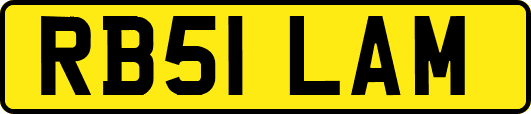 RB51 LAM